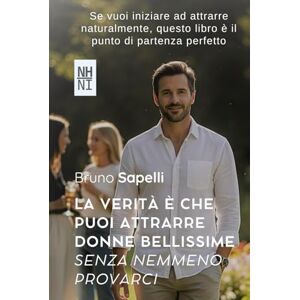 Se vuoi iniziare ad attrarre naturalmente, questo libro è il punto di partenza perfetto

NH
NI

Bruno Sapelli

LA VERITÀ È CHE PUOI ATTRARRE DONNE BELLISSIME SENZA NEMMENO PROVARCI